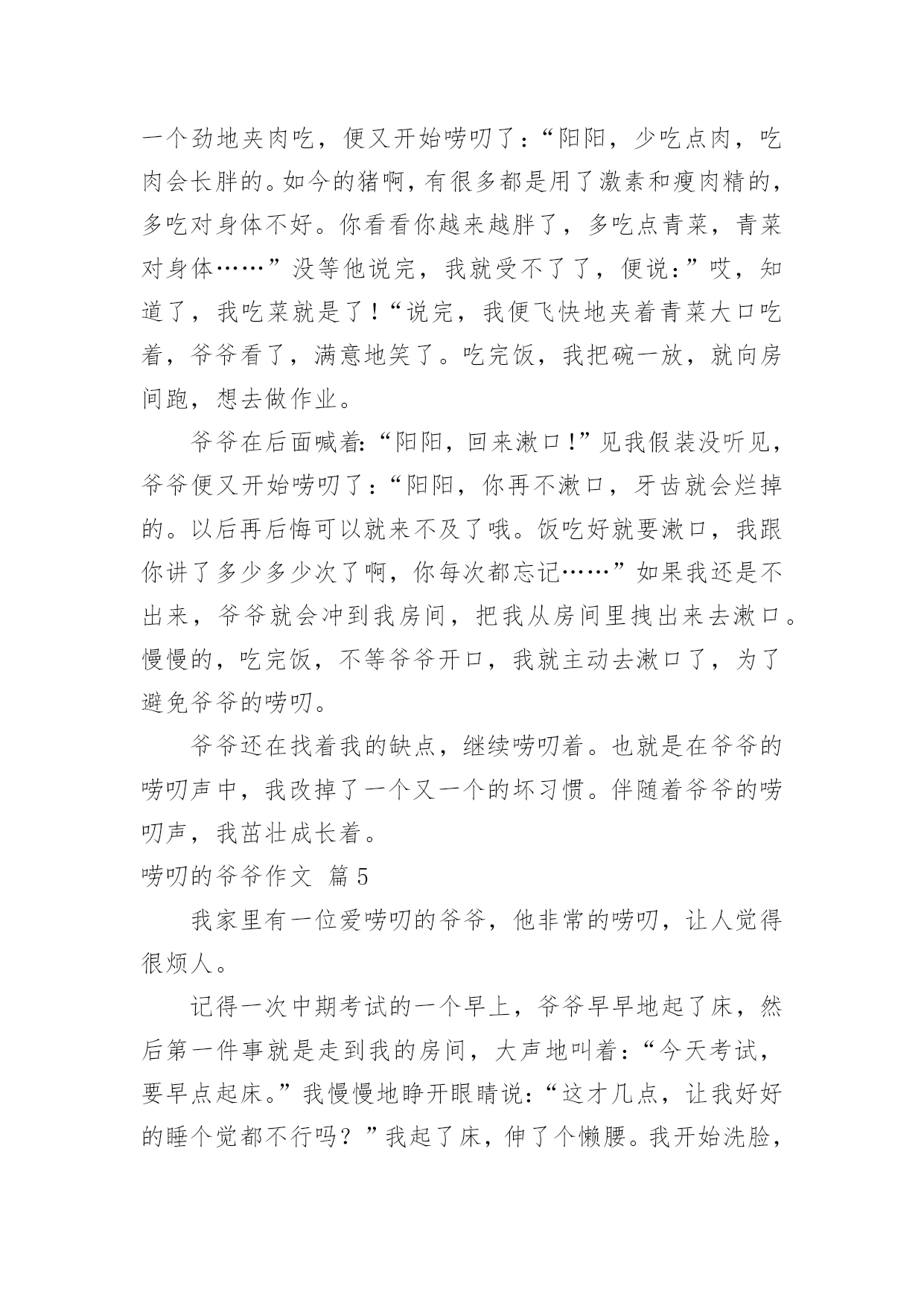 一个劲地夹肉吃，便又开始唠叨了：“阳阳，少吃点肉，吃肉会长胖的。如今的猪啊，有很多都是用了激素和瘦肉精的，多吃对身体不好。你看看你越来越胖了，多吃点青菜，青菜对身体……”没等他说完，我就受不了了，便说:”哎，知道了，我吃菜就是了！“说完，我便飞快地夹着青菜大口吃着，爷爷看了，满意地笑了。吃完饭，我把碗一放，就向房间跑，想去做作业。

爷爷在后面喊着:“阳阳，回来漱口!”见我假装没听见，爷爷便又开始唠叨了：“阳阳，你再不漱口，牙齿就会烂掉的。以后再后悔可以就来不及了哦。饭吃好就要漱口，我跟你讲了多少多少次了啊，你每次都忘记……”如果我还是不出来，爷爷就会冲到我房间，把我从房间里拽出来去漱口。慢慢的，吃完饭，不等爷爷开口，我就主动去漱口了，为了避免爷爷的唠叨。

爷爷还在找着我的缺点，继续唠叨着。也就是在爷爷的唠叨声中，我改掉了一个又一个的坏习惯。伴随着爷爷的唠叨声，我茁壮成长着。

唠叨的爷爷作文 篇5

我家里有一位爱唠叨的爷爷，他非常的唠叨，让人觉得很烦人。

记得一次中期考试的一个早上，爷爷早早地起了床，然后第一件事就是走到我的房间，大声地叫着：“今天考试，要早点起床。”我慢慢地睁开眼睛说:“这才几点，让我好好的睡个觉都不行吗？”我起了床，伸了个懒腰。我开始洗脸，